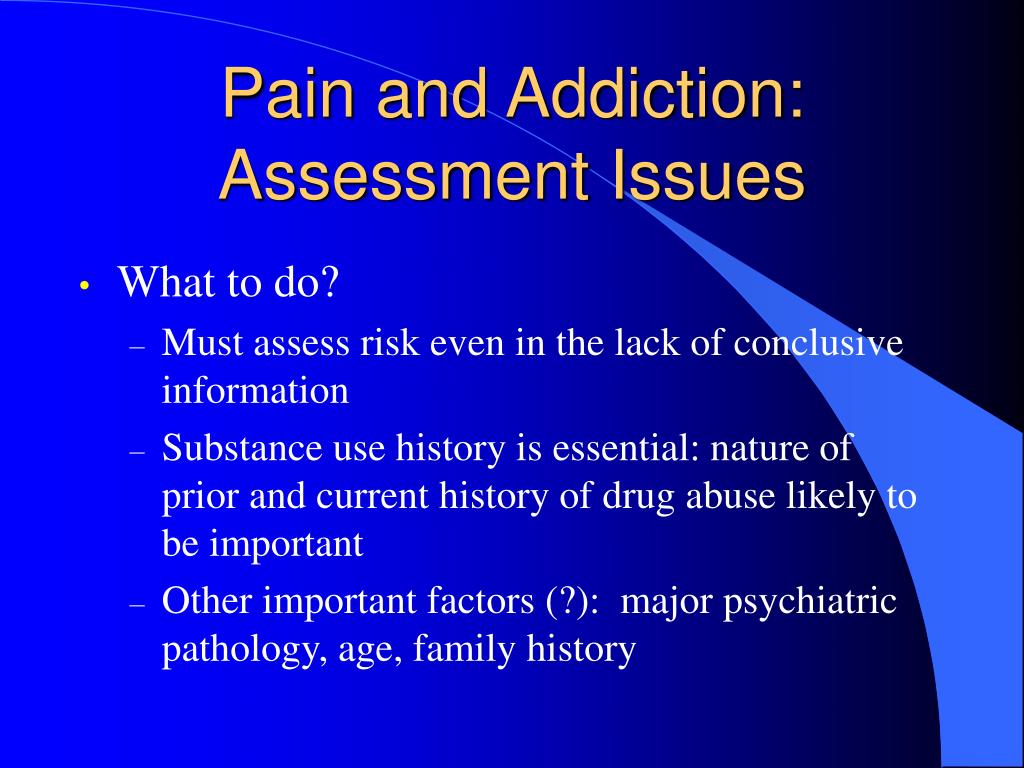 Pain and Addiction: Assessment Issues

• What to do?
  – Must assess risk even in the lack of conclusive information
  – Substance use history is essential: nature of prior and current history of drug abuse likely to be important
  – Other important factors (?): major psychiatric pathology, age, family history